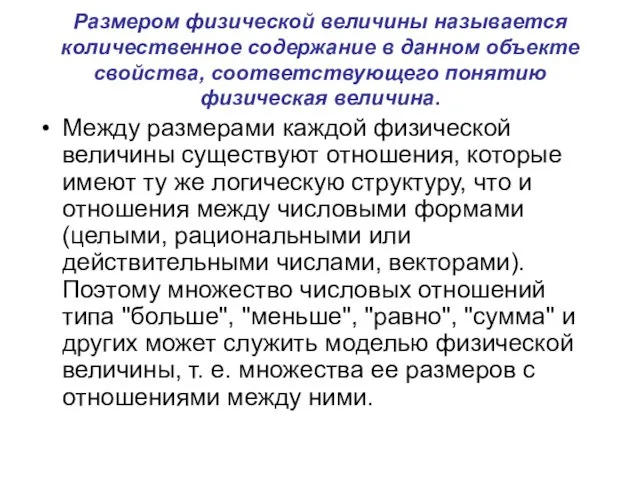 Размером физической величины называется количественное содержание в данном объекте свойства, соответствующего понятию физическая величина.

• Между размерами каждой физической величины существуют отношения, которые имеют ту же логическую структуру, что и отношения между числовыми формами (целыми, рациональными или действительными числами, векторами). Поэтому множество числовых отношений типа "больше", "меньше", "равно", "сумма" и других может служить моделью физической величины, т. е. множества ее размеров с отношениями между ними.